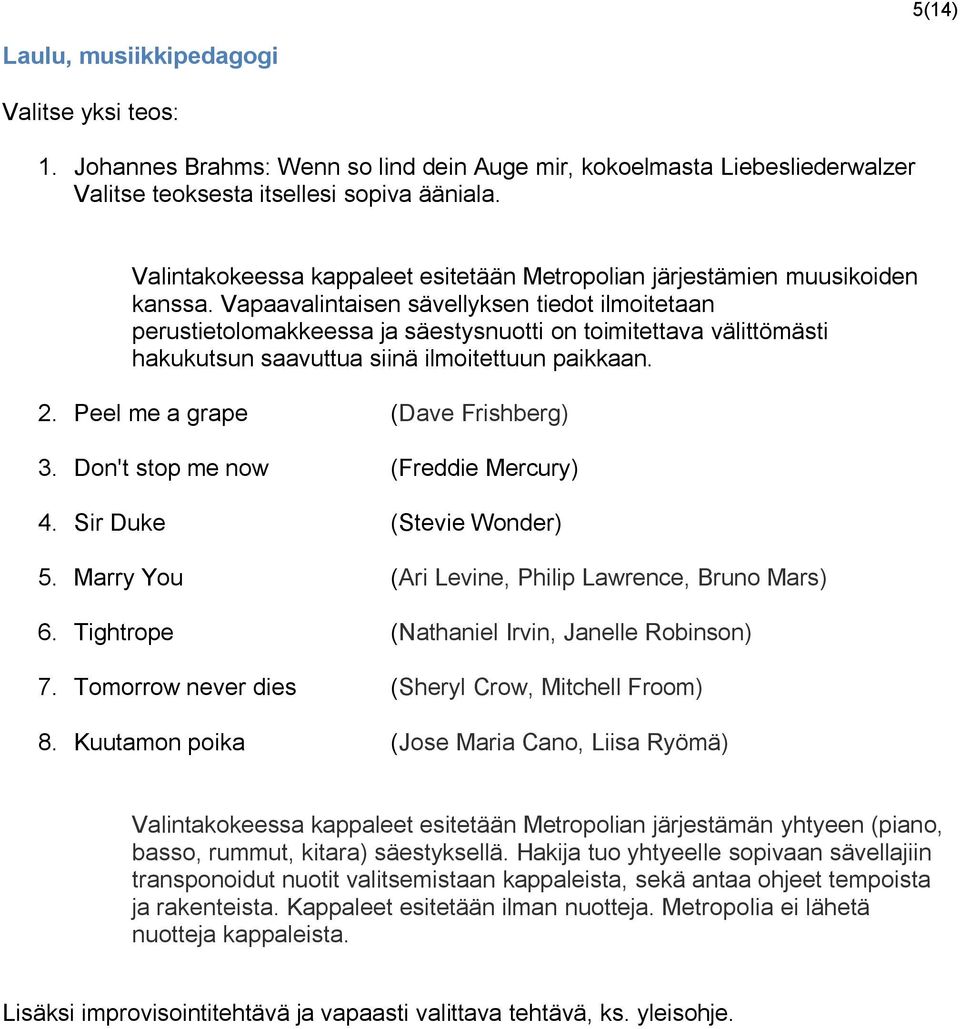 5(14)

Laulu, musiikkipedagogi

Valitse yksi teos:

1. Johannes Brahms: Wenn so lind dein Auge mir, kokoelmasta Liebesliederwalzer Valitse teoksesta itsellesi sopiva ääniala.

Valintakokeessa kappaleet esitetään Metropolian järjestämien muusikoiden kanssa. Vapaavalintaisen sävellyksen tiedot ilmoitetaan perustietolomakkeessa ja säestysnuotti on toimitettava välittömästi hakukutsun saavuttua siinä ilmoitettuun paikkaan.

2. Peel me a grape (Dave Frishberg)

3. Don't stop me now (Freddie Mercury)

4. Sir Duke (Stevie Wonder)

5. Marry You (Ari Levine, Philip Lawrence, Bruno Mars)

6. Tightrope (Nathaniel Irvin, Janelle Robinson)

7. Tomorrow never dies (Sheryl Crow, Mitchell Froom)

8. Kuutamon poika (Jose Maria Cano, Liisa Ryömä)

Valintakokeessa kappaleet esitetään Metropolian järjestämän yhtyeen (piano, basso, rummut, kitara) säestyksellä. Hakija tuo yhtyeelle sopivaan sävellajiin transponoidut nuotit valitsemistaan kappaleista, sekä antaa ohjeet tempoista ja rakenteista. Kappaleet esitetään ilman nuotteja. Metropolia ei lähetä nuotteja kappaleista.

Lisäksi improvisointitehtävä ja vapaasti valittava tehtävä, ks. yleisohje.